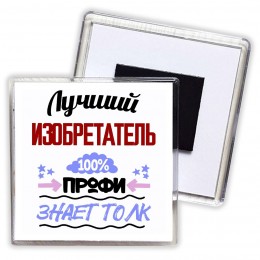 Лучший
ИЗОБРЕТАТЕЛЬ
100%
ПРОФИ
ЗНАЕТ ТОЛК